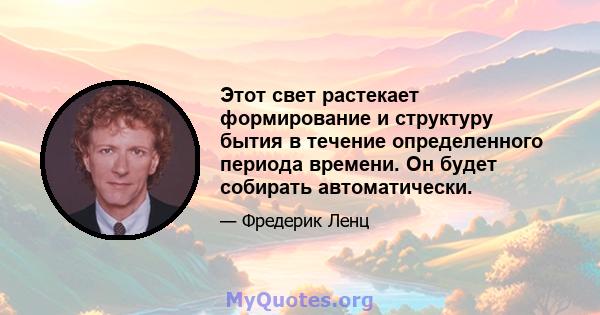 Этот свет растекает формирование и структуру бытия в течение определенного периода времени. Он будет собирать автоматически.

— Фредерик Ленц

MyQuotes.org